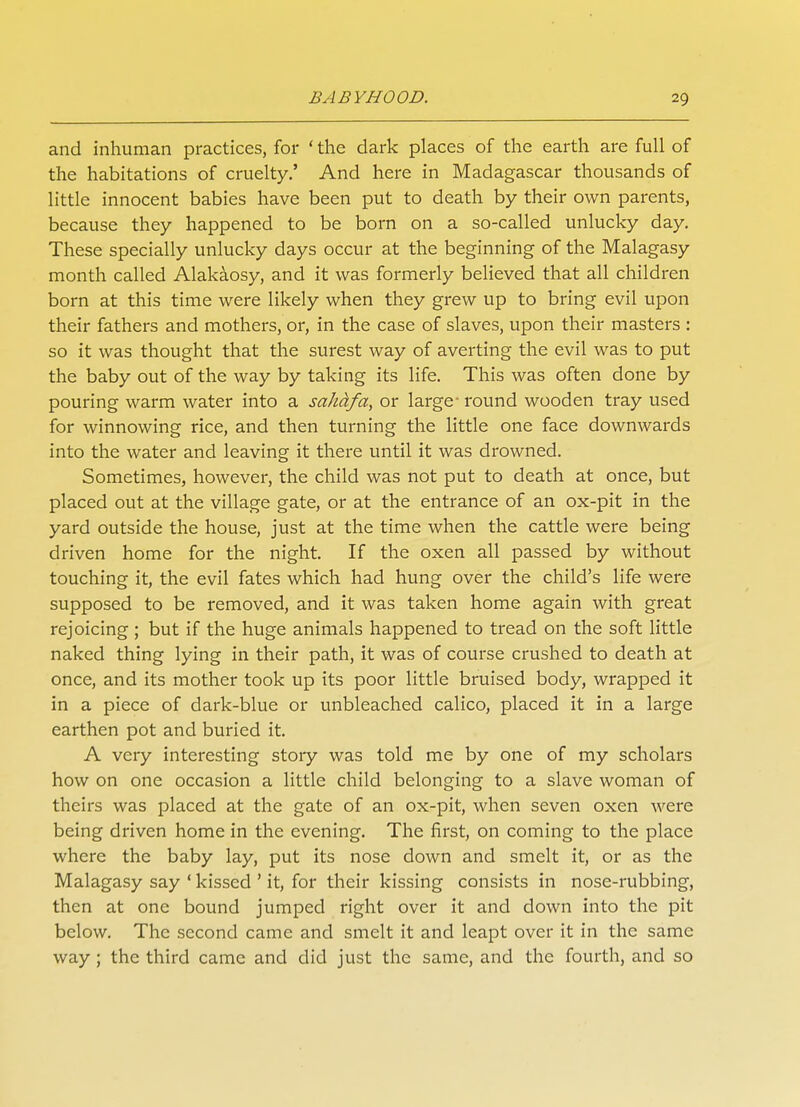 BABYHOOD. 29

and inhuman practices, for 'the dark places of the earth are full of the habitations of cruelty.' And here in Madagascar thousands of little innocent babies have been put to death by their own parents, because they happened to be born on a so-called unlucky day. These specially unlucky days occur at the beginning of the Malagasy month called Alakàosy, and it was formerly believed that all children born at this time were likely when they grew up to bring evil upon their fathers and mothers, or, in the case of slaves, upon their masters : so it was thought that the surest way of averting the evil was to put the baby out of the way by taking its life. This was often done by pouring warm water into a sahàfa, or large round wooden tray used for winnowing rice, and then turning the little one face downwards into the water and leaving it there until it was drowned.

Sometimes, however, the child was not put to death at once, but placed out at the village gate, or at the entrance of an ox-pit in the yard outside the house, just at the time when the cattle were being driven home for the night. If the oxen all passed by without touching it, the evil fates which had hung over the child's life were supposed to be removed, and it was taken home again with great rejoicing ; but if the huge animals happened to tread on the soft little naked thing lying in their path, it was of course crushed to death at once, and its mother took up its poor little bruised body, wrapped it in a piece of dark-blue or unbleached calico, placed it in a large earthen pot and buried it.

A very interesting story was told me by one of my scholars how on one occasion a little child belonging to a slave woman of theirs was placed at the gate of an ox-pit, when seven oxen were being driven home in the evening. The first, on coming to the place where the baby lay, put its nose down and smelt it, or as the Malagasy say 'kissed' it, for their kissing consists in nose-rubbing, then at one bound jumped right over it and down into the pit below. The second came and smelt it and leapt over it in the same way ; the third came and did just the same, and the fourth, and so